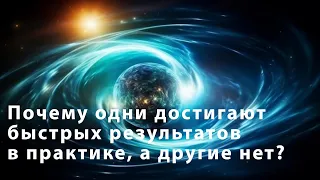 Почему одни достигают быстрых результатов в практике, а другие нет?